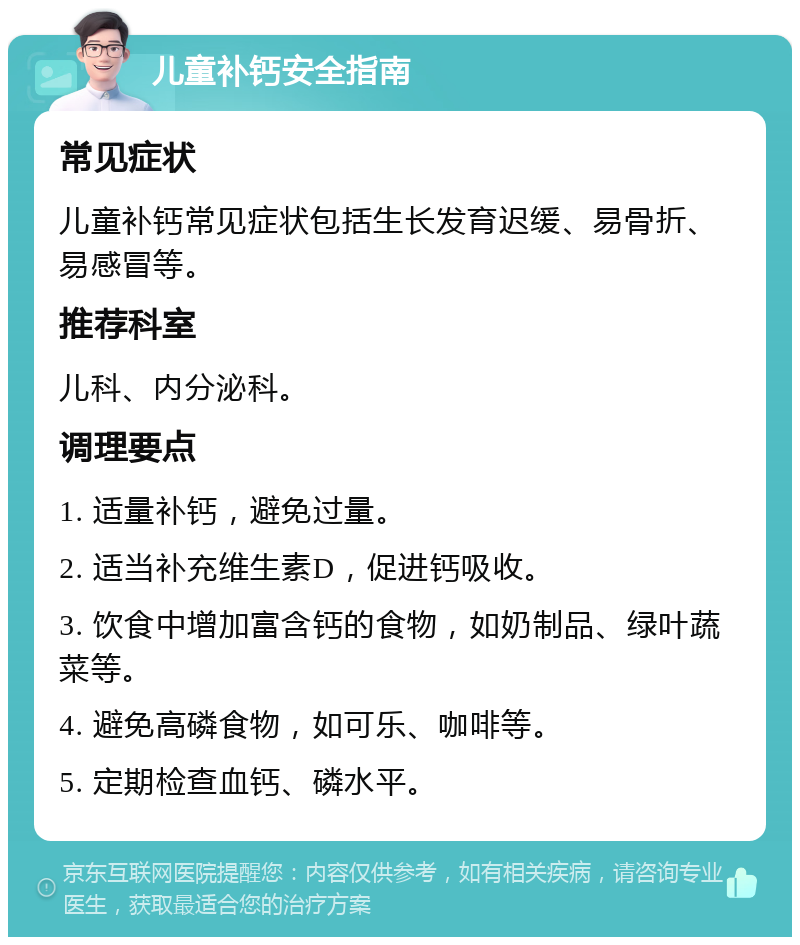 儿童补钙安全指南

常见症状

儿童补钙常见症状包括生长发育迟缓、易骨折、易感冒等。

推荐科室

儿科、内分泌科。

调理要点

1. 适量补钙，避免过量。

2. 适当补充维生素D，促进钙吸收。

3. 饮食中增加富含钙的食物，如奶制品、绿叶蔬菜等。

4. 避免高磷食物，如可乐、咖啡等。

5. 定期检查血钙、磷水平。

京东互联网医院提醒您：内容仅供参考，如有相关疾病，请咨询专业医生，获取最适合您的治疗方案